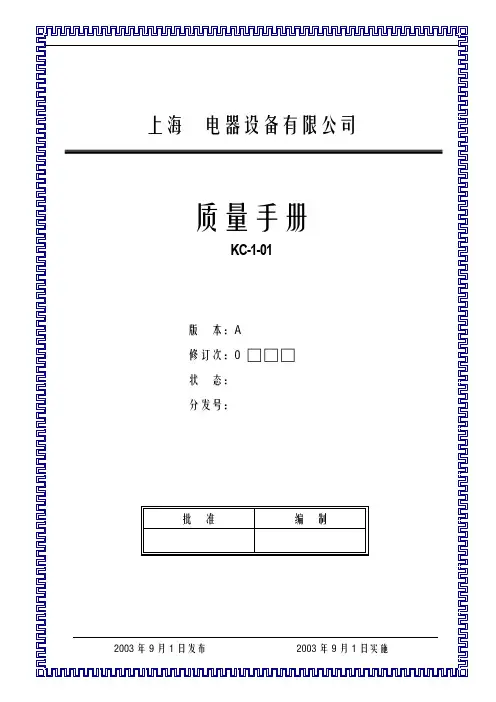 上海 电器设备有限公司

质量手册

KC-1-01

版 本：A

修订次：0 ☐☐☐

状 态：

分发号：

| 批 准 | 编 制 |
|---|---|
|  |  |

2003年9月1日发布 2003年9月1日实施